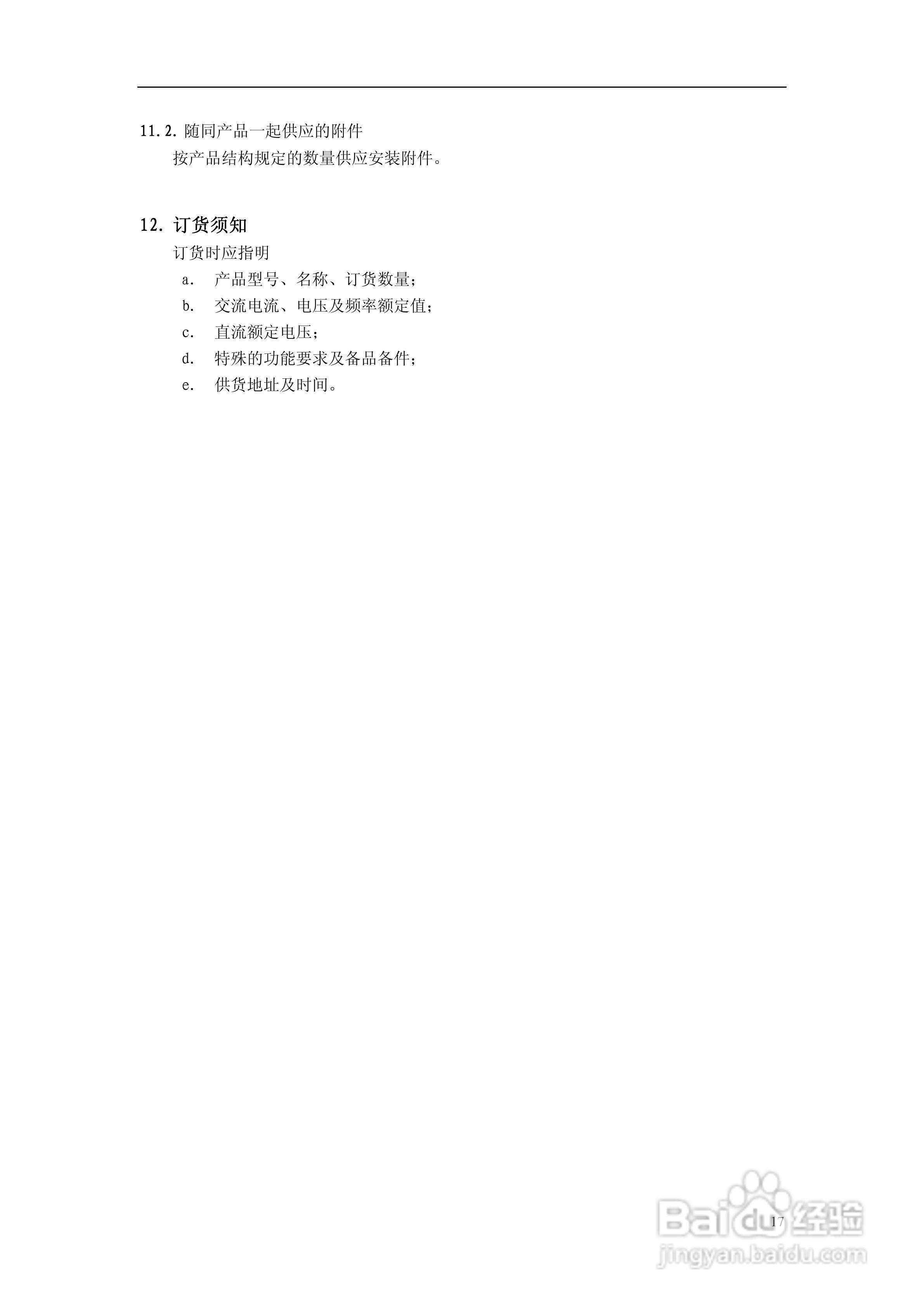 11.2.随同产品一起供应的附件

按产品结构规定的数量供应安装附件。

12.订货须知

订货时应指明

a. 产品型号、名称、订货数量；
b. 交流电流、电压及频率额定值；
c. 直流额定电压；
d. 特殊的功能要求及备品备件；
e. 供货地址及时间。

17

Baidu经验
jingyan.baidu.com